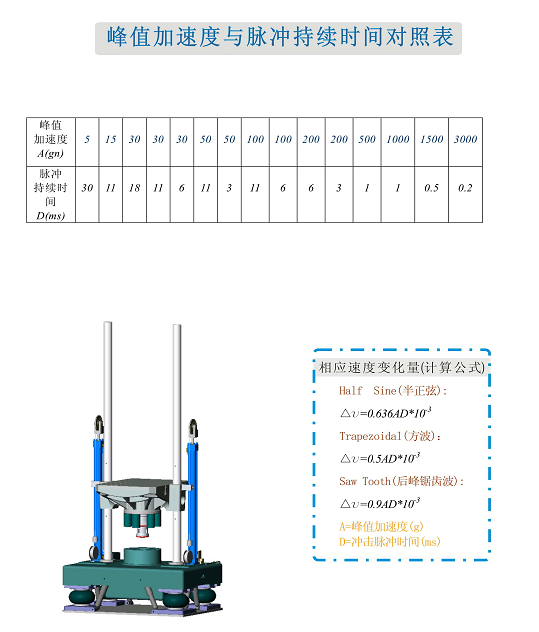 峰值加速度与脉冲持续时间对照表

| 峰值加速度 A(gn) | 5 | 15 | 30 | 30 | 30 | 50 | 50 | 100 | 100 | 200 | 200 | 500 | 1000 | 1500 | 3000 |
|---|---|---|---|---|---|---|---|---|---|---|---|---|---|---|---|
| 脉冲持续时间 D(ms) | 30 | 11 | 18 | 11 | 6 | 11 | 3 | 11 | 6 | 6 | 3 | 1 | 1 | 0.5 | 0.2 |

相应速度变化量(计算公式)

Half Sine(半正弦):

$\triangle\upsilon=0.636AD*10^{-3}$

Trapezoidal(方波):

$\triangle\upsilon=0.5AD*10^{-3}$

Saw Tooth(后峰锯齿波):

$\triangle\upsilon=0.9AD*10^{-3}$

A=峰值加速度(g)
D=冲击脉冲时间(ms)